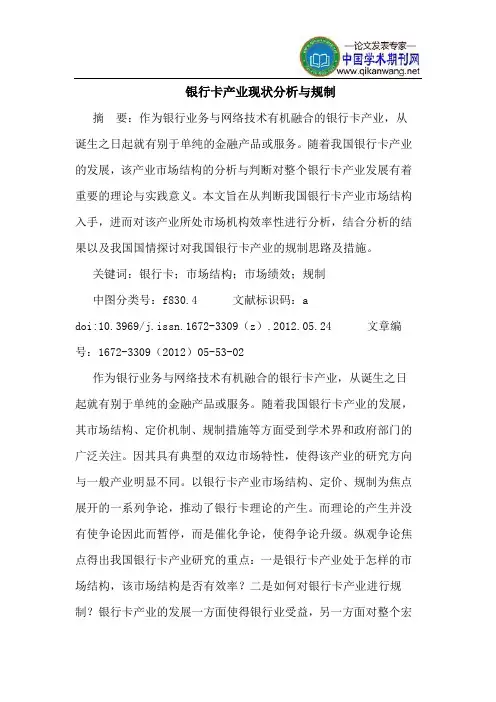 —论文发表专家—
中国学术期刊网
www.qikanwang.net

银行卡产业现状分析与规制

摘　要：作为银行业务与网络技术有机融合的银行卡产业，从诞生之日起就有别于单纯的金融产品或服务。随着我国银行卡产业的发展，该产业市场结构的分析与判断对整个银行卡产业发展有着重要的理论与实践意义。本文旨在从判断我国银行卡产业市场结构入手，进而对该产业所处市场机构效率性进行分析，结合分析的结果以及我国国情探讨对我国银行卡产业的规制思路及措施。

关键词：银行卡；市场结构；市场绩效；规制

中图分类号：f830.4　　文献标识码：a

doi:10.3969/j.issn.1672-3309（z）.2012.05.24　　文章编号：1672-3309（2012）05-53-02

作为银行业务与网络技术有机融合的银行卡产业，从诞生之日起就有别于单纯的金融产品或服务。随着我国银行卡产业的发展，其市场结构、定价机制、规制措施等方面受到学术界和政府部门的广泛关注。因其具有典型的双边市场特性，使得该产业的研究方向与一般产业明显不同。以银行卡产业市场结构、定价、规制为焦点展开的一系列争论，推动了银行卡理论的产生。而理论的产生并没有使争论因此而暂停，而是催化争论，使得争论升级。纵观争论焦点得出我国银行卡产业研究的重点：一是银行卡产业处于怎样的市场结构，该市场结构是否有效率？二是如何对银行卡产业进行规制？银行卡产业的发展一方面使得银行业受益，另一方面对整个宏